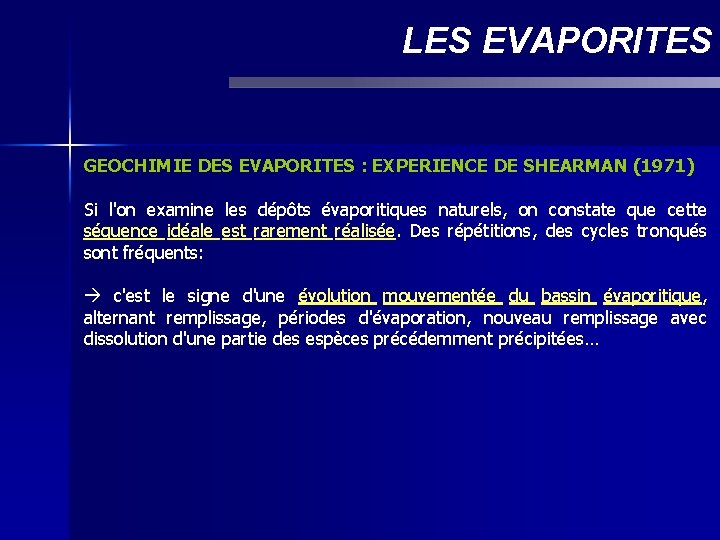 LES EVAPORITES

GEOCHIMIE DES EVAPORITES : EXPERIENCE DE SHEARMAN (1971)

Si l'on examine les dépôts évaporitiques naturels, on constate que cette séquence idéale est rarement réalisée. Des répétitions, des cycles tronqués sont fréquents:

→ c'est le signe d'une évolution mouvementée du bassin évaporitique, alternant remplissage, périodes d'évaporation, nouveau remplissage avec dissolution d'une partie des espèces précédemment précipitées…